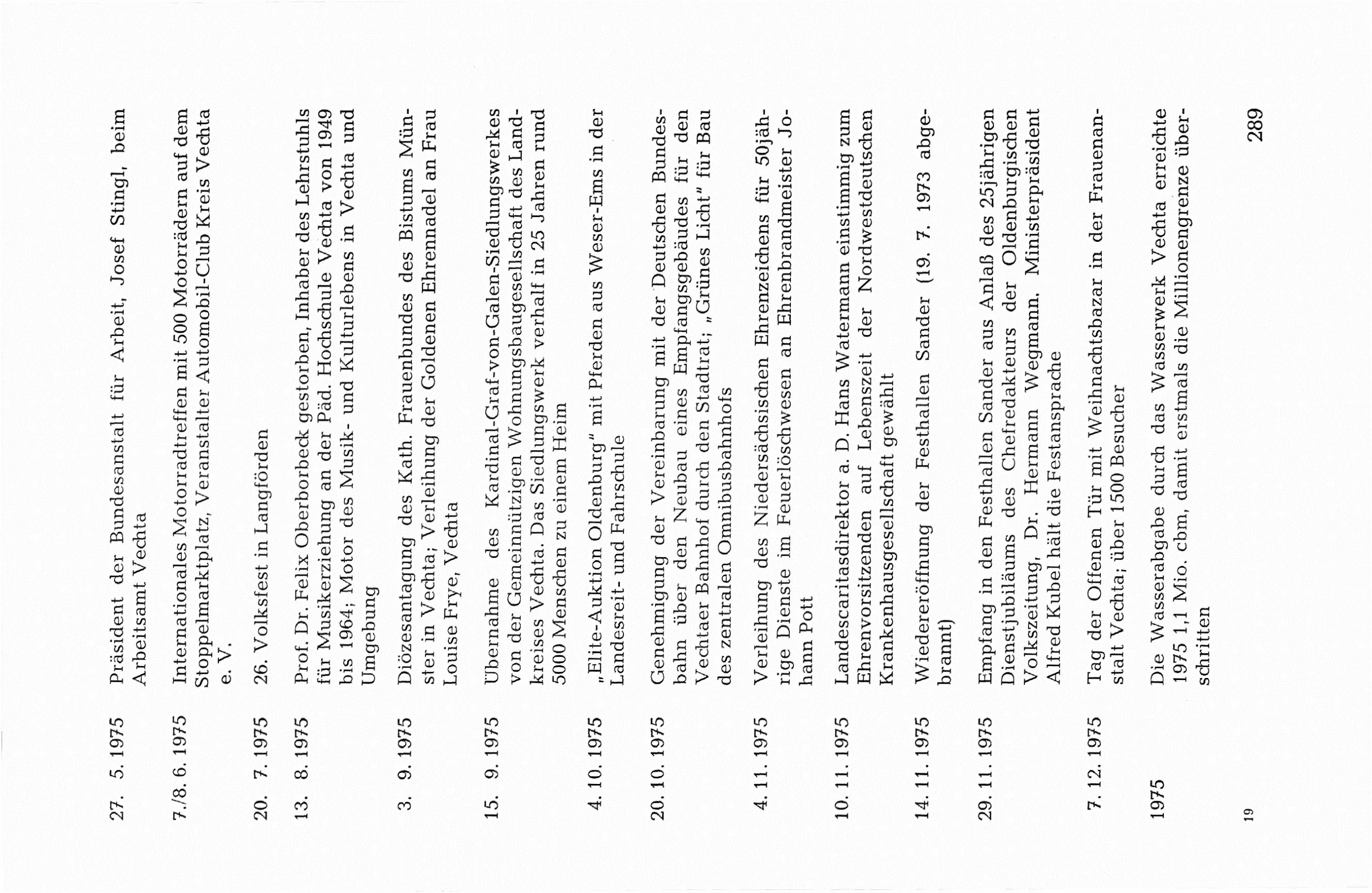 27. 5. 1975 Präsident der Bundesanstalt für Arbeit, Josef Stingl, beim Arbeitsamt Vechta

7./8. 6. 1975 Internationales Motorradtreffen mit 500 Motorrädern auf dem Stoppelmarktplatz, Veranstalter Automobil-Club Kreis Vechta e. V.

20. 7. 1975 26. Volksfest in Langförden

13. 8. 1975 Prof. Dr. Felix Oberborbeck gestorben, Inhaber des Lehrstuhls für Musikerziehung an der Päd. Hochschule Vechta von 1949 bis 1964; Motor des Musik- und Kulturlebens in Vechta und Umgebung

3. 9. 1975 Diözesantagung des Kath. Frauenbundes des Bistums Münster in Vechta; Verleihung der Goldenen Ehrennadel an Frau Louise Frye, Vechta

15. 9. 1975 Übernahme des Kardinal-Graf-von-Galen-Siedlungswerkes von der Gemeinnützigen Wohnungsbaugesellschaft des Landkreises Vechta. Das Siedlungswerk verhalf in 25 Jahren rund 5000 Menschen zu einem Heim

4. 10. 1975 „Elite-Auktion Oldenburg" mit Pferden aus Weser-Ems in der Landesreit- und Fahrschule

20. 10. 1975 Genehmigung der Vereinbarung mit der Deutschen Bundesbahn über den Neubau eines Empfangsgebäudes für den Vechtaer Bahnhof durch den Stadtrat; „Grünes Licht" für Bau des zentralen Omnibusbahnhofs

4. 11. 1975 Verleihung des Niedersächsischen Ehrenzeichens für 50jährige Dienste im Feuerlöschwesen an Ehrenbrandmeister Johann Pott

10. 11. 1975 Landescaritasdirektor a. D. Hans Watermann einstimmig zum Ehrenvorsitzenden auf Lebenszeit der Nordwestdeutschen Krankenhausgesellschaft gewählt

14. 11. 1975 Wiedereröffnung der Festhallen Sander (19. 7. 1973 abgebrannt)

29. 11. 1975 Empfang in den Festhallen Sander aus Anlaß des 25jährigen Dienstjubiläums des Chefredakteurs der Oldenburgischen Volkszeitung, Dr. Hermann Wegmann. Ministerpräsident Alfred Kubel hält die Festansprache

7. 12. 1975 Tag der Offenen Tür mit Weihnachtsbazar in der Frauenanstalt Vechta; über 1500 Besucher

1975 Die Wasserabgabe durch das Wasserwerk Vechta erreichte 1975 1,1 Mio. cbm, damit erstmals die Millionengrenze überschritten

19

289